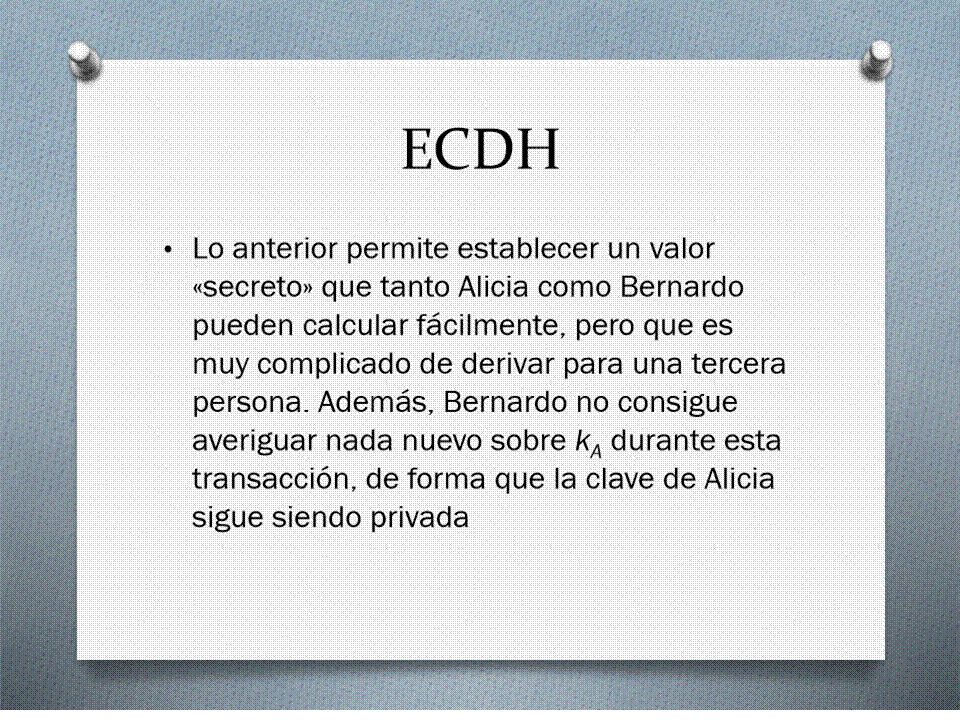 ECDH

• Lo anterior permite establecer un valor «secreto» que tanto Alicia como Bernardo pueden calcular fácilmente, pero que es muy complicado de derivar para una tercera persona. Además, Bernardo no consigue averiguar nada nuevo sobre $k_A$ durante esta transacción, de forma que la clave de Alicia sigue siendo privada